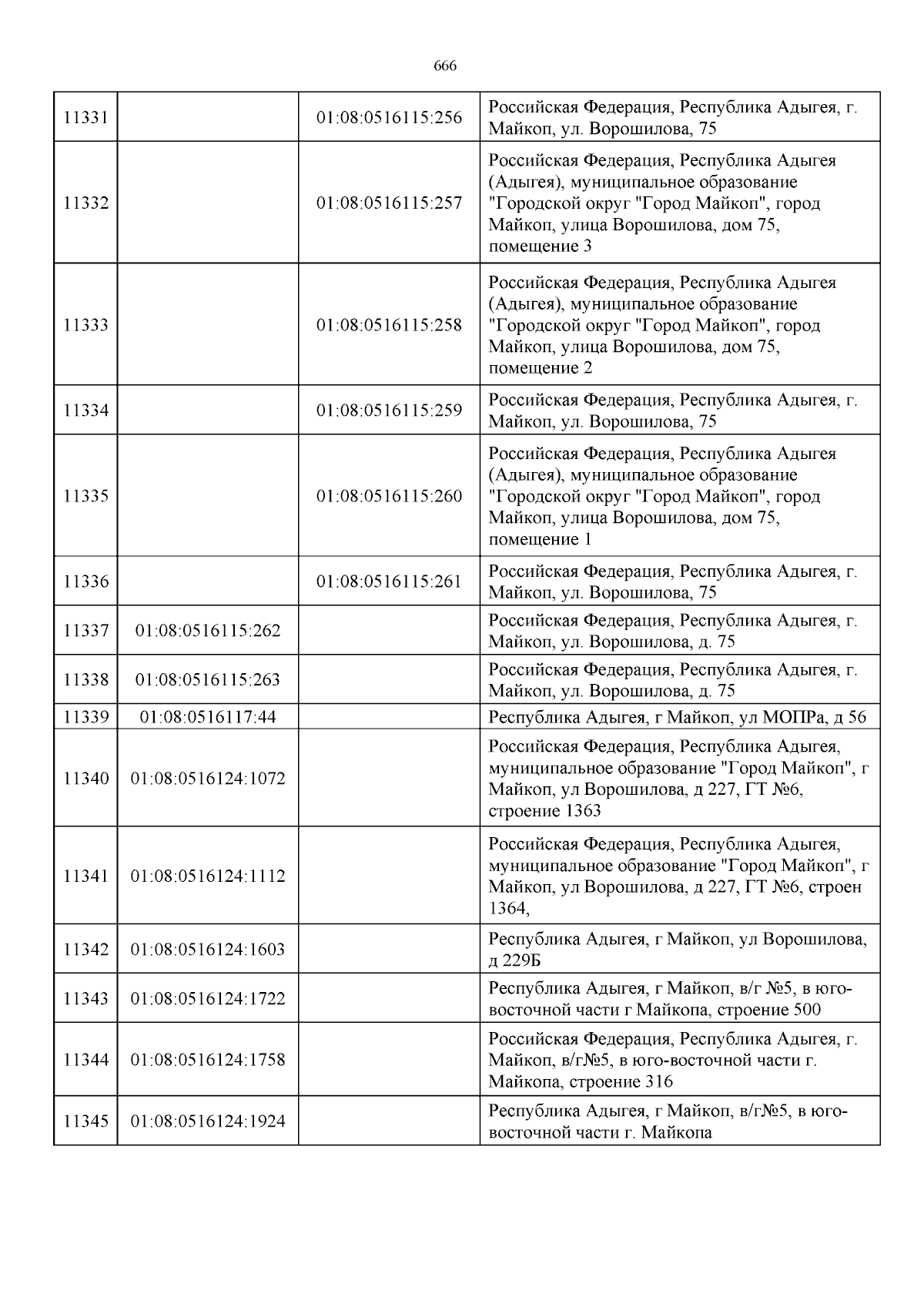 666

| | | | |
|---|---|---|---|
| 11331 | | 01:08:0516115:256 | Российская Федерация, Республика Адыгея, г. Майкоп, ул. Ворошилова, 75 |
| 11332 | | 01:08:0516115:257 | Российская Федерация, Республика Адыгея (Адыгея), муниципальное образование "Городской округ "Город Майкоп", город Майкоп, улица Ворошилова, дом 75, помещение 3 |
| 11333 | | 01:08:0516115:258 | Российская Федерация, Республика Адыгея (Адыгея), муниципальное образование "Городской округ "Город Майкоп", город Майкоп, улица Ворошилова, дом 75, помещение 2 |
| 11334 | | 01:08:0516115:259 | Российская Федерация, Республика Адыгея, г. Майкоп, ул. Ворошилова, 75 |
| 11335 | | 01:08:0516115:260 | Российская Федерация, Республика Адыгея (Адыгея), муниципальное образование "Городской округ "Город Майкоп", город Майкоп, улица Ворошилова, дом 75, помещение 1 |
| 11336 | | 01:08:0516115:261 | Российская Федерация, Республика Адыгея, г. Майкоп, ул. Ворошилова, 75 |
| 11337 | 01:08:0516115:262 | | Российская Федерация, Республика Адыгея, г. Майкоп, ул. Ворошилова, д. 75 |
| 11338 | 01:08:0516115:263 | | Российская Федерация, Республика Адыгея, г. Майкоп, ул. Ворошилова, д. 75 |
| 11339 | 01:08:0516117:44 | | Республика Адыгея, г Майкоп, ул МОПРа, д 56 |
| 11340 | 01:08:0516124:1072 | | Российская Федерация, Республика Адыгея, муниципальное образование "Город Майкоп", г Майкоп, ул Ворошилова, д 227, ГТ №6, строение 1363 |
| 11341 | 01:08:0516124:1112 | | Российская Федерация, Республика Адыгея, муниципальное образование "Город Майкоп", г Майкоп, ул Ворошилова, д 227, ГТ №6, строен 1364, |
| 11342 | 01:08:0516124:1603 | | Республика Адыгея, г Майкоп, ул Ворошилова, д 229Б |
| 11343 | 01:08:0516124:1722 | | Республика Адыгея, г Майкоп, в/г №5, в юго-восточной части г Майкопа, строение 500 |
| 11344 | 01:08:0516124:1758 | | Российская Федерация, Республика Адыгея, г. Майкоп, в/г№5, в юго-восточной части г. Майкопа, строение 316 |
| 11345 | 01:08:0516124:1924 | | Республика Адыгея, г Майкоп, в/г№5, в юго-восточной части г. Майкопа |